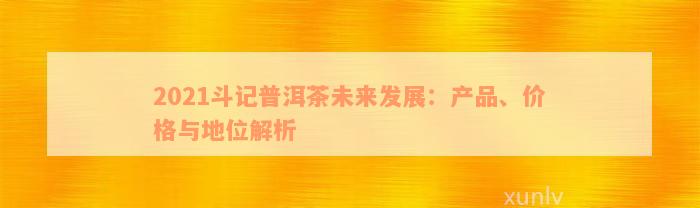 2021斗记普洱茶未来发展：产品、价格与地位解析

xunlv